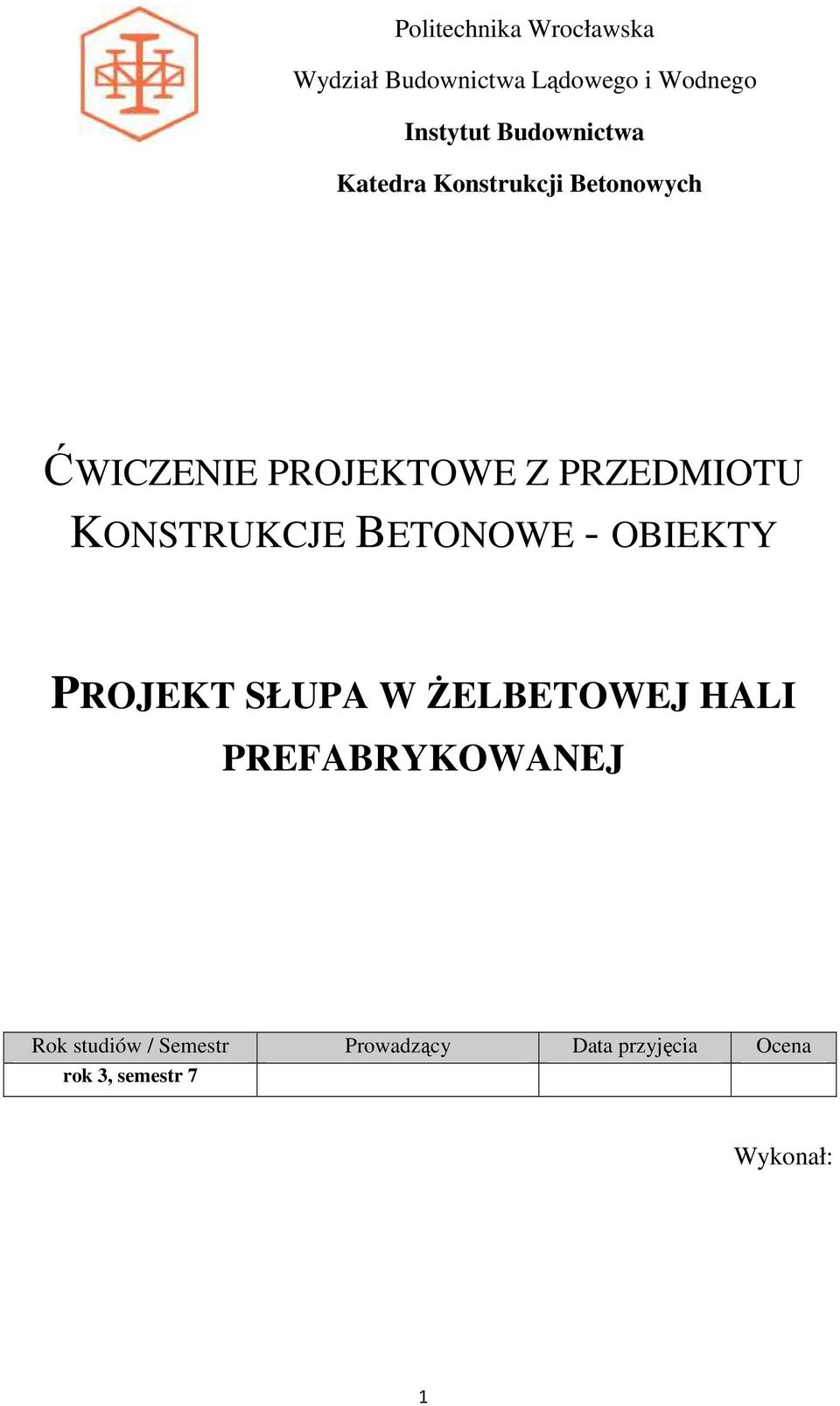 Politechnika Wrocławska

Wydział Budownictwa Lądowego i Wodnego

Instytut Budownictwa

Katedra Konstrukcji Betonowych

ĆWICZENIE PROJEKTOWE Z PRZEDMIOTU KONSTRUKCJE BETONOWE - OBIEKTY

PROJEKT SŁUPA W ŻELBETOWEJ HALI PREFABRYKOWANEJ

| Rok studiów / Semestr | Prowadzący | Data przyjęcia | Ocena |
|---|---|---|---|
| rok 3, semestr 7 | | | |

Wykonał:

1